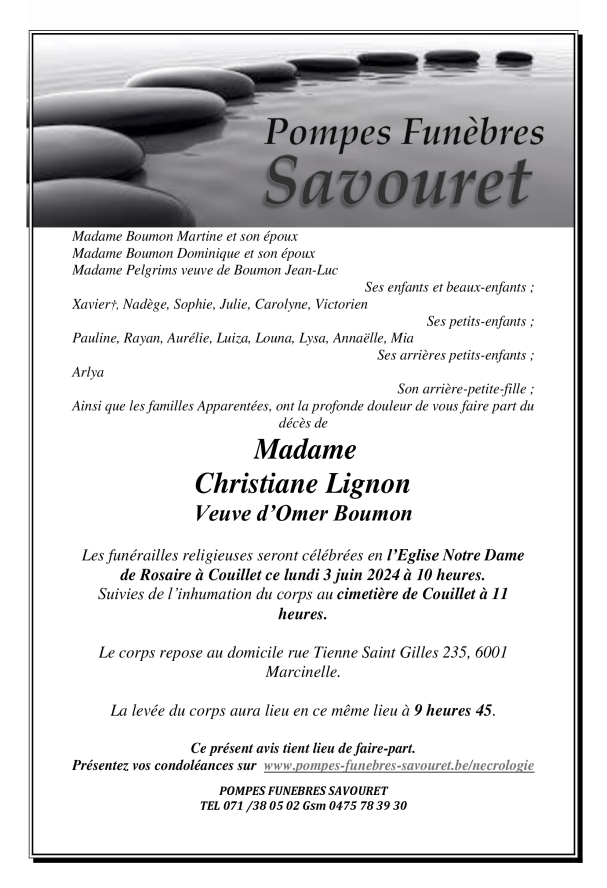 Pompes Funèbres
Savouret

Madame Boumon Martine et son époux
Madame Boumon Dominique et son époux
Madame Pelgrims veuve de Boumon Jean-Luc
Ses enfants et beaux-enfants ;
Xavier†, Nadège, Sophie, Julie, Carolyne, Victorien
Ses petits-enfants ;
Pauline, Rayan, Aurélie, Luiza, Louna, Lysa, Annaëlle, Mia
Ses arrières petits-enfants ;
Arlya
Son arrière-petite-fille ;
Ainsi que les familles Apparentées, ont la profonde douleur de vous faire part du décès de

Madame
Christiane Lignon
Veuve d'Omer Boumon

Les funérailles religieuses seront célébrées en l'Eglise Notre Dame de Rosaire à Couillet ce lundi 3 juin 2024 à 10 heures.
Suivies de l'inhumation du corps au cimetière de Couillet à 11 heures.

Le corps repose au domicile rue Tienne Saint Gilles 235, 6001 Marcinelle.

La levée du corps aura lieu en ce même lieu à 9 heures 45.

Ce présent avis tient lieu de faire-part.
Présentez vos condoléances sur www.pompes-funebres-savouret.be/necrologie

POMPES FUNEBRES SAVOURET
TEL 071 /38 05 02 Gsm 0475 78 39 30